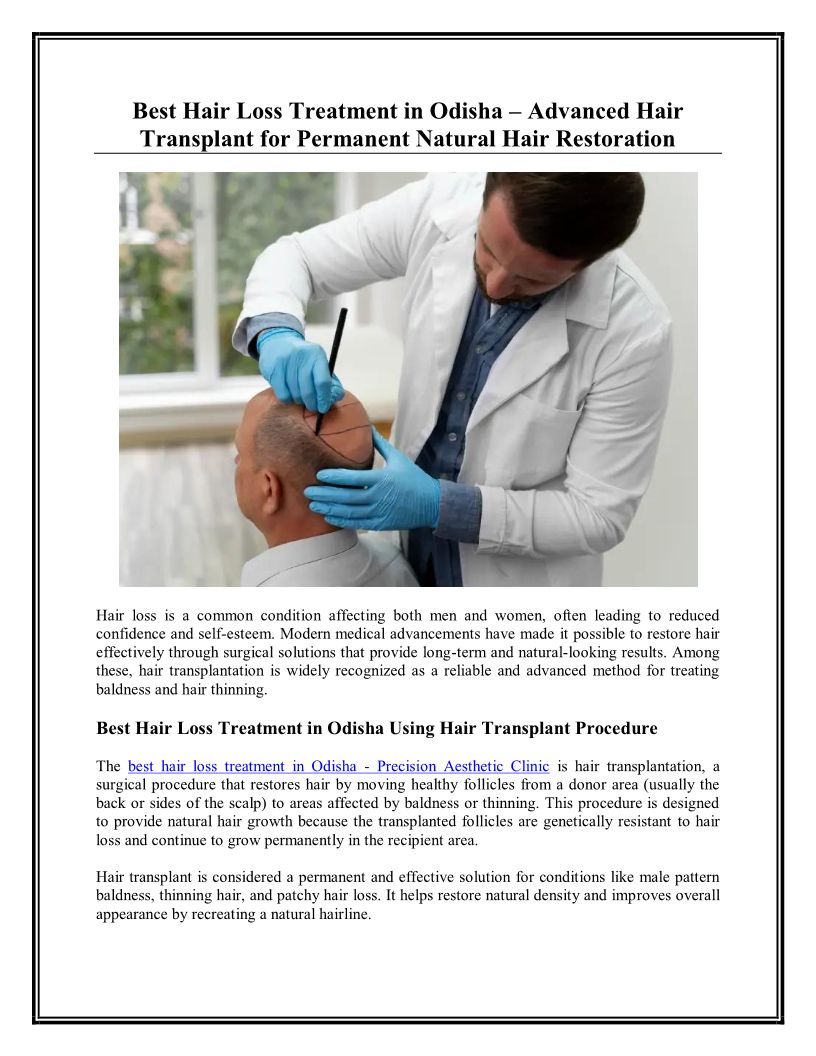 Best Hair Loss Treatment in Odisha – Advanced Hair Transplant for Permanent Natural Hair Restoration

Hair loss is a common condition affecting both men and women, often leading to reduced confidence and self-esteem. Modern medical advancements have made it possible to restore hair effectively through surgical solutions that provide long-term and natural-looking results. Among these, hair transplantation is widely recognized as a reliable and advanced method for treating baldness and hair thinning.

Best Hair Loss Treatment in Odisha Using Hair Transplant Procedure

The best hair loss treatment in Odisha - Precision Aesthetic Clinic is hair transplantation, a surgical procedure that restores hair by moving healthy follicles from a donor area (usually the back or sides of the scalp) to areas affected by baldness or thinning. This procedure is designed to provide natural hair growth because the transplanted follicles are genetically resistant to hair loss and continue to grow permanently in the recipient area.

Hair transplant is considered a permanent and effective solution for conditions like male pattern baldness, thinning hair, and patchy hair loss. It helps restore natural density and improves overall appearance by recreating a natural hairline.